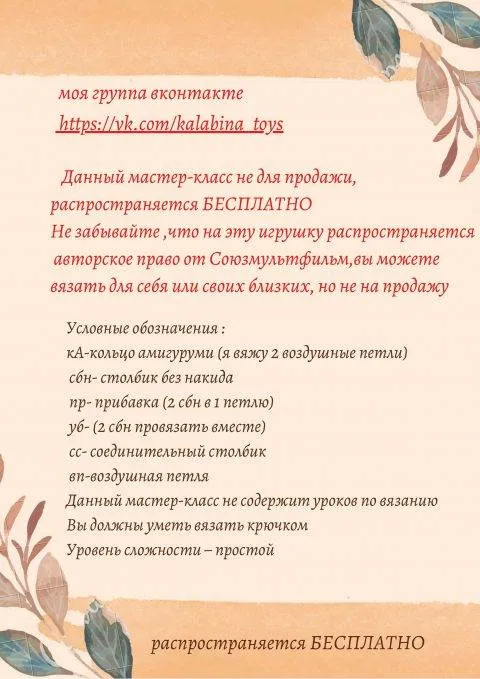 моя группа вконтакте
https://vk.com/kalabina_toys

Данный мастер-класс не для продажи, распространяется БЕСПЛАТНО
Не забывайте ,что на эту игрушку распространяется авторское право от Союзмультфильм,вы можете вязать для себя или своих близких, но не на продажу

Условные обозначения :
кА-кольцо амигуруми (я вяжу 2 воздушные петли)
сбн- столбик без накида
пр- прибавка (2 сбн в 1 петлю)
уб- (2 сбн провязать вместе)
сс- соединительный столбик
вп-воздушная петля
Данный мастер-класс не содержит уроков по вязанию
Вы должны уметь вязать крючком
Уровень сложности – простой

распространяется БЕСПЛАТНО